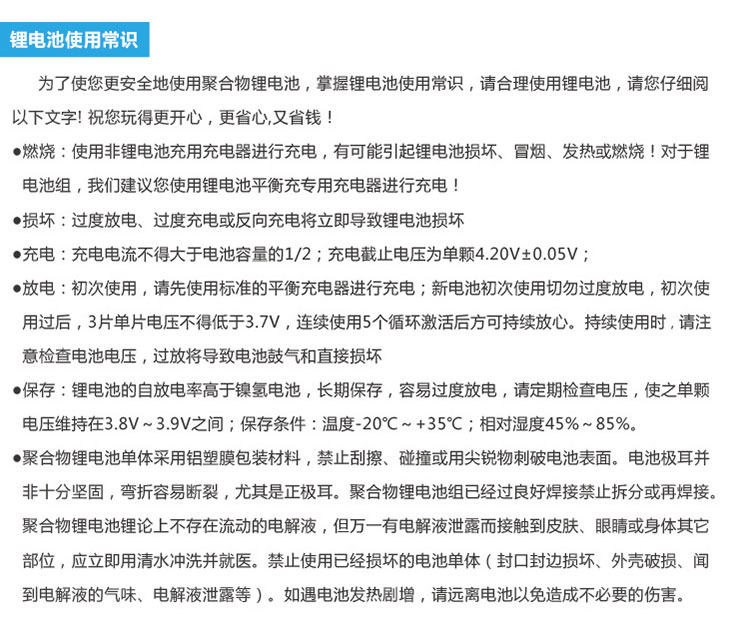 锂电池使用常识

为了使您更安全地使用聚合物锂电池，掌握锂电池使用常识，请合理使用锂电池，请您仔细阅以下文字! 祝您玩得更开心，更省心,又省钱！

●燃烧：使用非锂电池充用充电器进行充电，有可能引起锂电池损坏、冒烟、发热或燃烧！对于锂电池组，我们建议您使用锂电池平衡充专用充电器进行充电！

●损坏：过度放电、过度充电或反向充电将立即导致锂电池损坏

●充电：充电电流不得大于电池容量的1/2；充电截止电压为单颗4.20V±0.05V；

●放电：初次使用，请先使用标准的平衡充电器进行充电；新电池初次使用切勿过度放电，初次使用过后，3片单片电压不得低于3.7V，连续使用5个循环激活后方可持续放心。持续使用时，请注意检查电池电压，过放将导致电池鼓气和直接损坏

●保存：锂电池的自放电率高于镍氢电池，长期保存，容易过度放电，请定期检查电压，使之单颗电压维持在3.8V～3.9V之间；保存条件：温度-20℃～+35℃；相对湿度45%～85%。

●聚合物锂电池单体采用铝塑膜包装材料，禁止刮擦、碰撞或用尖锐物刺破电池表面。电池极耳并非十分坚固，弯折容易断裂，尤其是正极耳。聚合物锂电池组已经过良好焊接禁止拆分或再焊接。聚合物锂电池锂论上不存在流动的电解液，但万一有电解液泄露而接触到皮肤、眼睛或身体其它部位，应立即用清水冲洗并就医。禁止使用已经损坏的电池单体（封口封边损坏、外壳破损、闻到电解液的气味、电解液泄露等）。如遇电池发热剧增，请远离电池以免造成不必要的伤害。